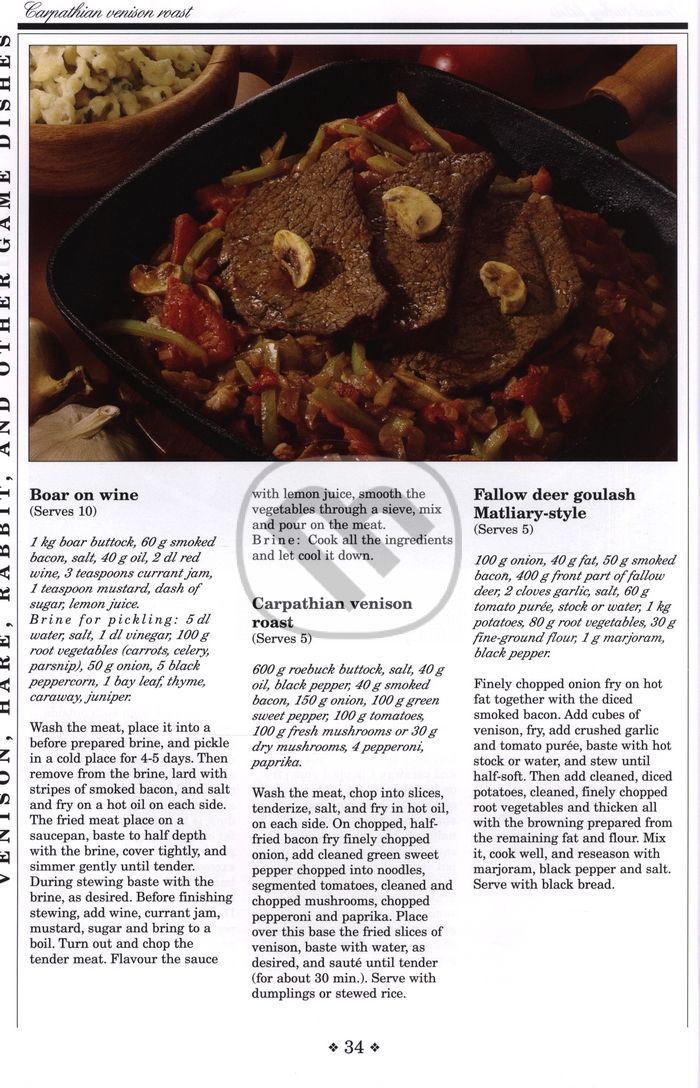 Carpathian venison roast

VENISON, HARE, RABBIT, AND OTHER GAME DISHES

Boar on wine
(Serves 10)

1 kg boar buttock, 60 g smoked bacon, salt, 40 g oil, 2 dl red wine, 3 teaspoons currant jam, 1 teaspoon mustard, dash of sugar, lemon juice.
Brine for pickling: 5 dl water, salt, 1 dl vinegar, 100 g root vegetables (carrots, celery, parsnip), 50 g onion, 5 black peppercorn, 1 bay leaf, thyme, caraway, juniper.

Wash the meat, place it into a before prepared brine, and pickle in a cold place for 4-5 days. Then remove from the brine, lard with stripes of smoked bacon, and salt and fry on a hot oil on each side. The fried meat place on a saucepan, baste to half depth with the brine, cover tightly, and simmer gently until tender. During stewing baste with the brine, as desired. Before finishing stewing, add wine, currant jam, mustard, sugar and bring to a boil. Turn out and chop the tender meat. Flavour the sauce with lemon juice, smooth the vegetables through a sieve, mix and pour on the meat.
Brine: Cook all the ingredients and let cool it down.

Carpathian venison roast
(Serves 5)

600 g roebuck buttock, salt, 40 g oil, black pepper, 40 g smoked bacon, 150 g onion, 100 g green sweet pepper, 100 g tomatoes, 100 g fresh mushrooms or 30 g dry mushrooms, 4 pepperoni, paprika.

Wash the meat, chop into slices, tenderize, salt, and fry in hot oil, on each side. On chopped, half-fried bacon fry finely chopped onion, add cleaned green sweet pepper chopped into noodles, segmented tomatoes, cleaned and chopped mushrooms, chopped pepperoni and paprika. Place over this base the fried slices of venison, baste with water, as desired, and sauté until tender (for about 30 min.). Serve with dumplings or stewed rice.

Fallow deer goulash Matliary-style
(Serves 5)

100 g onion, 40 g fat, 50 g smoked bacon, 400 g front part of fallow deer, 2 cloves garlic, salt, 60 g tomato purée, stock or water, 1 kg potatoes, 80 g root vegetables, 30 g fine-ground flour, 1 g marjoram, black pepper.

Finely chopped onion fry on hot fat together with the diced smoked bacon. Add cubes of venison, fry, add crushed garlic and tomato purée, baste with hot stock or water, and stew until half-soft. Then add cleaned, diced potatoes, cleaned, finely chopped root vegetables and thicken all with the browning prepared from the remaining fat and flour. Mix it, cook well, and reseason with marjoram, black pepper and salt. Serve with black bread.

❖ 34 ❖